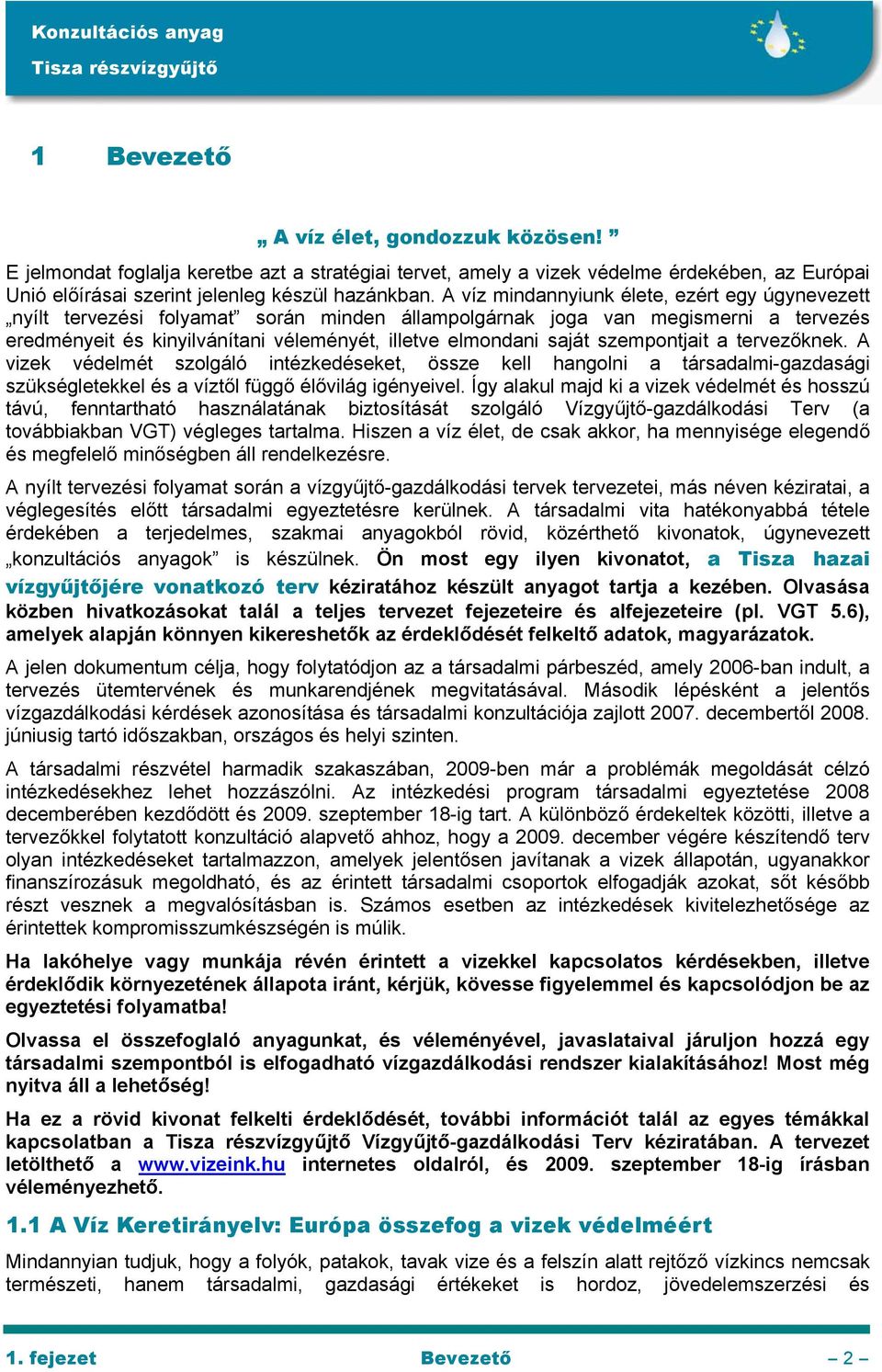 Konzultációs anyag
Tisza részvízgyűjtő

1 Bevezető

„ A víz élet, gondozzuk közösen! ”

E jelmondat foglalja keretbe azt a stratégiai tervet, amely a vizek védelme érdekében, az Európai Unió előírásai szerint jelenleg készül hazánkban. A víz mindannyiunk élete, ezért egy úgynevezett „nyílt tervezési folyamat” során minden állampolgárnak joga van megismerni a tervezés eredményeit és kinyilvánítani véleményét, illetve elmondani saját szempontjait a tervezőknek. A vizek védelmét szolgáló intézkedéseket, össze kell hangolni a társadalmi-gazdasági szükségletekkel és a víztől függő élővilág igényeivel. Így alakul majd ki a vizek védelmét és hosszú távú, fenntartható használatának biztosítását szolgáló Vízgyűjtő-gazdálkodási Terv (a továbbiakban VGT) végleges tartalma. Hiszen a víz élet, de csak akkor, ha mennyisége elegendő és megfelelő minőségben áll rendelkezésre.

A nyílt tervezési folyamat során a vízgyűjtő-gazdálkodási tervek tervezetei, más néven kéziratai, a véglegesítés előtt társadalmi egyeztetésre kerülnek. A társadalmi vita hatékonyabbá tétele érdekében a terjedelmes, szakmai anyagokból rövid, közérthető kivonatok, úgynevezett „konzultációs anyagok” is készülnek. Ön most egy ilyen kivonatot, a Tisza hazai vízgyűjtőjére vonatkozó terv kéziratához készült anyagot tartja a kezében. Olvasása közben hivatkozásokat talál a teljes tervezet fejezeteire és alfejezeteire (pl. VGT 5.6), amelyek alapján könnyen kikereshetők az érdeklődését felkeltő adatok, magyarázatok.

A jelen dokumentum célja, hogy folytatódjon az a társadalmi párbeszéd, amely 2006-ban indult, a tervezés ütemtervének és munkarendjének megvitatásával. Második lépésként a jelentős vízgazdálkodási kérdések azonosítása és társadalmi konzultációja zajlott 2007. decembertől 2008. júniusig tartó időszakban, országos és helyi szinten.

A társadalmi részvétel harmadik szakaszában, 2009-ben már a problémák megoldását célzó intézkedésekhez lehet hozzászólni. Az intézkedési program társadalmi egyeztetése 2008 decemberében kezdődött és 2009. szeptember 18-ig tart. A különböző érdekeltek közötti, illetve a tervezőkkel folytatott konzultáció alapvető ahhoz, hogy a 2009. december végére készítendő terv olyan intézkedéseket tartalmazzon, amelyek jelentősen javítanak a vizek állapotán, ugyanakkor finanszírozásuk megoldható, és az érintett társadalmi csoportok elfogadják azokat, sőt később részt vesznek a megvalósításban is. Számos esetben az intézkedések kivitelezhetősége az érintettek kompromisszumkészségén is múlik.

Ha lakóhelye vagy munkája révén érintett a vizekkel kapcsolatos kérdésekben, illetve érdeklődik környezetének állapota iránt, kérjük, kövesse figyelemmel és kapcsolódjon be az egyeztetési folyamatba!

Olvassa el összefoglaló anyagunkat, és véleményével, javaslataival járuljon hozzá egy társadalmi szempontból is elfogadható vízgazdálkodási rendszer kialakításához! Most még nyitva áll a lehetőség!

Ha ez a rövid kivonat felkelti érdeklődését, további információt talál az egyes témákkal kapcsolatban a Tisza részvízgyűjtő Vízgyűjtő-gazdálkodási Terv kéziratában. A tervezet letölthető a www.vizeink.hu internetes oldalról, és 2009. szeptember 18-ig írásban véleményezhető.

1.1 A Víz Keretirányelv: Európa összefog a vizek védelméért

Mindannyian tudjuk, hogy a folyók, patakok, tavak vize és a felszín alatt rejtőző vízkincs nemcsak természeti, hanem társadalmi, gazdasági értékeket is hordoz, jövedelemszerzési és

1. fejezet Bevezető – 2 –